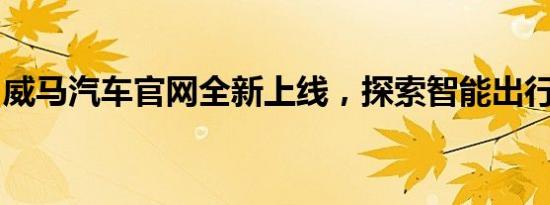 威马汽车官网全新上线，探索智能出行